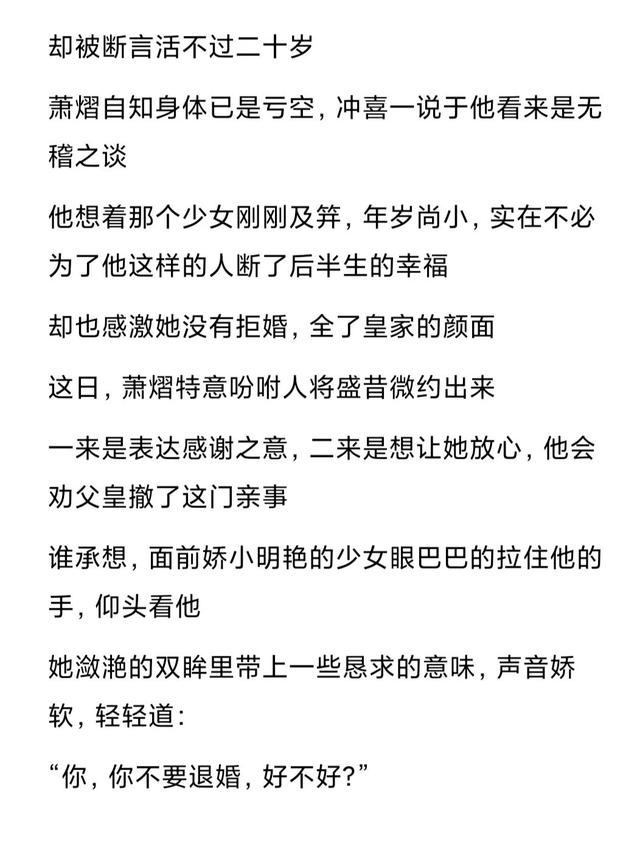 却被断言活不过二十岁

萧熠自知身体已是亏空，冲喜一说于他看来是无稽之谈

他想着那个少女刚刚及笄，年岁尚小，实在不必为了他这样的人断了后半生的幸福

却也感激她没有拒婚，全了皇家的颜面

这日，萧熠特意吩咐人将盛昔微约出来

一来是表达感谢之意，二来是想让她放心，他会劝父皇撤了这门亲事

谁承想，面前娇小明艳的少女眼巴巴的拉住他的手，仰头看他

她潋滟的双眸里带上一些恳求的意味，声音娇软，轻轻道：

“你，你不要退婚，好不好?”